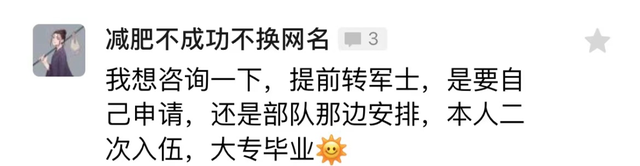 减肥不成功不换网名 3

我想咨询一下，提前转军士，是要自己申请，还是部队那边安排，本人二次入伍，大专毕业🌞